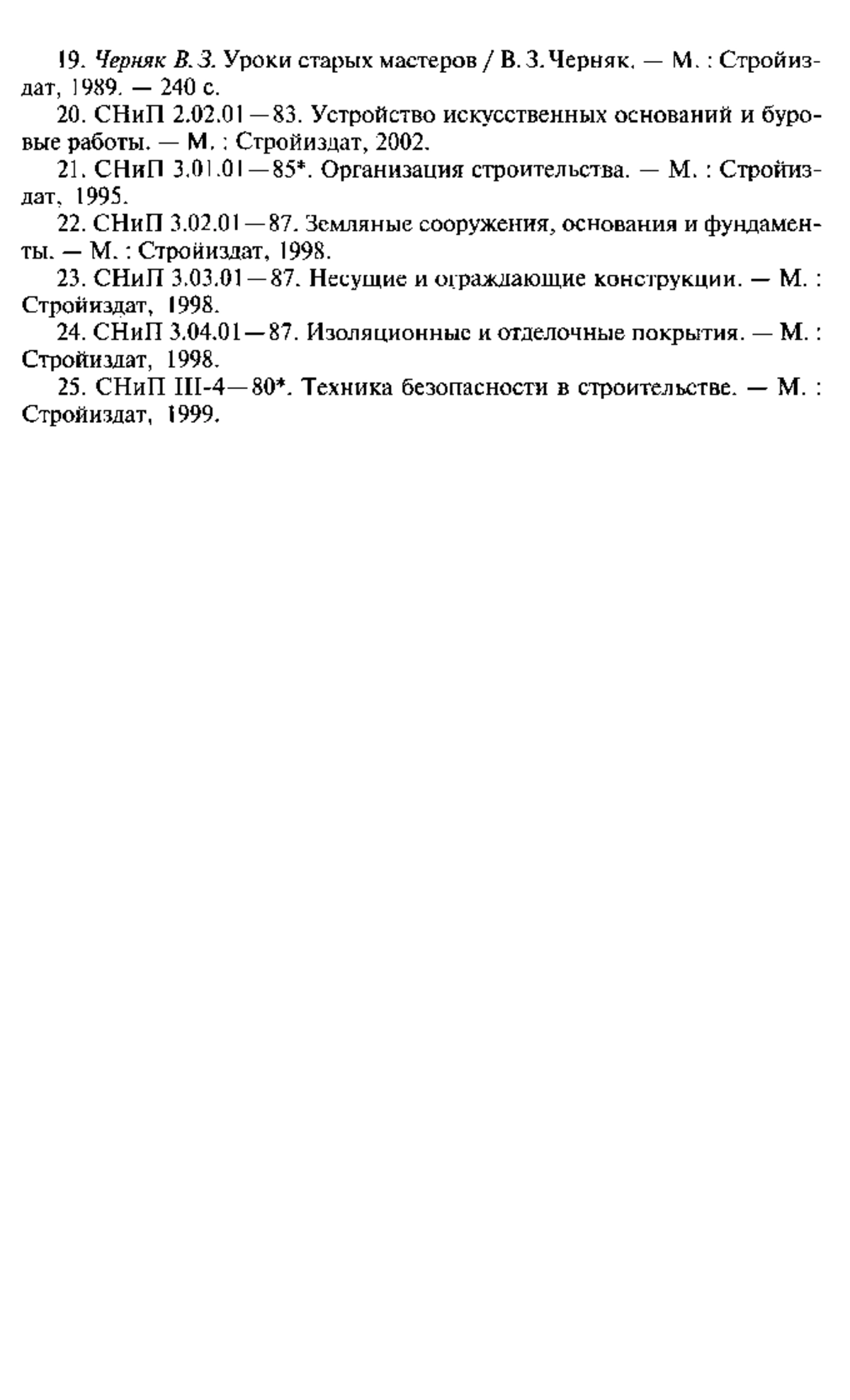 19. Черняк В. З. Уроки старых мастеров / В. З. Черняк. — М. : Стройиздат, 1989. — 240 с.

20. СНиП 2.02.01—83. Устройство искусственных оснований и буровые работы. — М. : Стройиздат, 2002.

21. СНиП 3.01.01—85*. Организация строительства. — М. : Стройиздат, 1995.

22. СНиП 3.02.01—87. Земляные сооружения, основания и фундаменты. — М. : Стройиздат, 1998.

23. СНиП 3.03.01—87. Несущие и ограждающие конструкции. — М. : Стройиздат, 1998.

24. СНиП 3.04.01—87. Изоляционные и отделочные покрытия. — М. : Стройиздат, 1998.

25. СНиП III-4—80*. Техника безопасности в строительстве. — М. : Стройиздат, 1999.